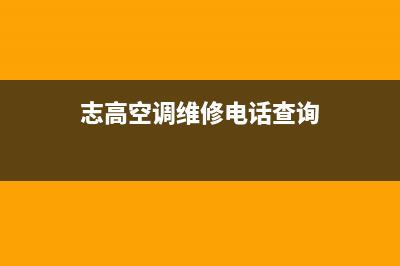 志高空调维修电话查询